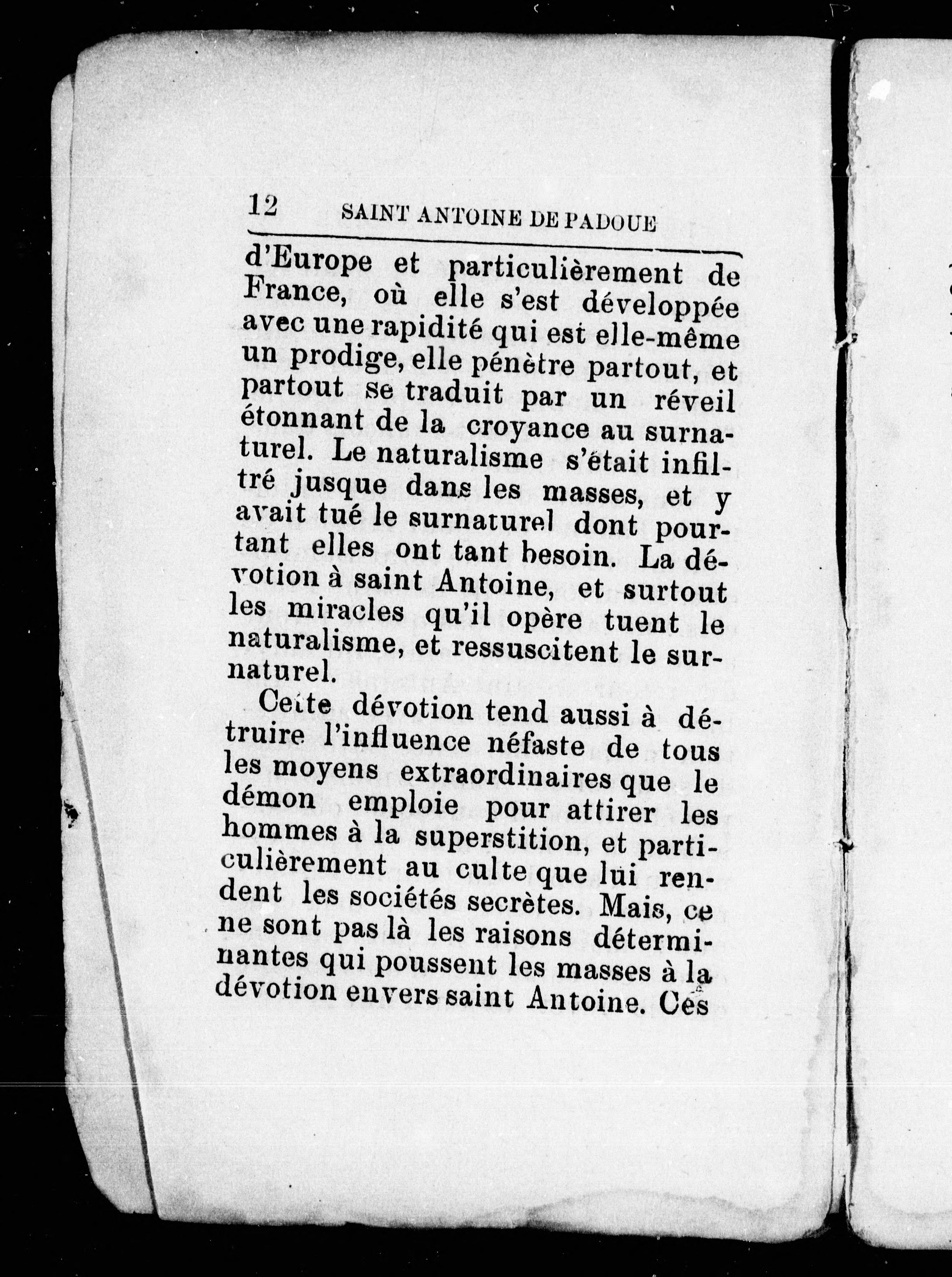 12 SAINT ANTOINE DE PADOUE

d'Europe et particulièrement de France, où elle s'est développée avec une rapidité qui est elle-même un prodige, elle pénètre partout, et partout se traduit par un réveil étonnant de la croyance au surnaturel. Le naturalisme s'était infiltré jusque dans les masses, et y avait tué le surnaturel dont pourtant elles ont tant besoin. La dévotion à saint Antoine, et surtout les miracles qu'il opère tuent le naturalisme, et ressuscitent le surnaturel.

Cette dévotion tend aussi à détruire l'influence néfaste de tous les moyens extraordinaires que le démon emploie pour attirer les hommes à la superstition, et particulièrement au culte que lui rendent les sociétés secrètes. Mais, ce ne sont pas là les raisons déterminantes qui poussent les masses à la dévotion envers saint Antoine. Ces